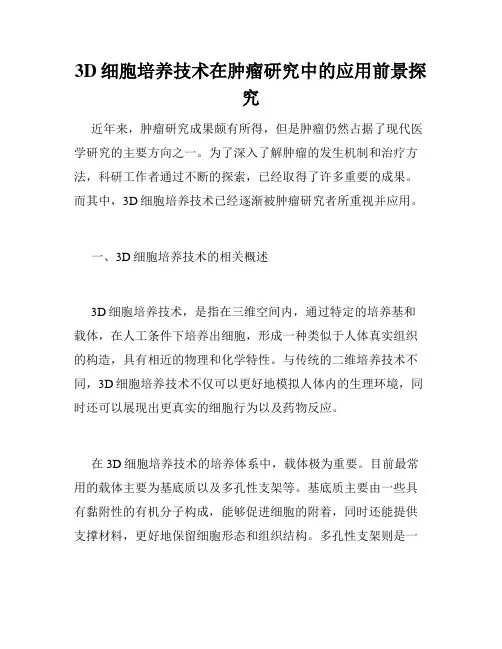 3D 细胞培养技术在肿瘤研究中的应用前景探究

近年来，肿瘤研究成果颇有所得，但是肿瘤仍然占据了现代医学研究的主要方向之一。为了深入了解肿瘤的发生机制和治疗方法，科研工作者通过不断的探索，已经取得了许多重要的成果。而其中，3D 细胞培养技术已经逐渐被肿瘤研究者所重视并应用。

一、3D 细胞培养技术的相关概述

3D 细胞培养技术，是指在三维空间内，通过特定的培养基和载体，在人工条件下培养出细胞，形成一种类似于人体真实组织的构造，具有相近的物理和化学特性。与传统的二维培养技术不同，3D 细胞培养技术不仅可以更好地模拟人体内的生理环境，同时还可以展现出更真实的细胞行为以及药物反应。

在 3D 细胞培养技术的培养体系中，载体极为重要。目前最常用的载体主要为基底质以及多孔性支架等。基底质主要由一些具有黏附性的有机分子构成，能够促进细胞的附着，同时还能提供支撑材料，更好地保留细胞形态和组织结构。多孔性支架则是一